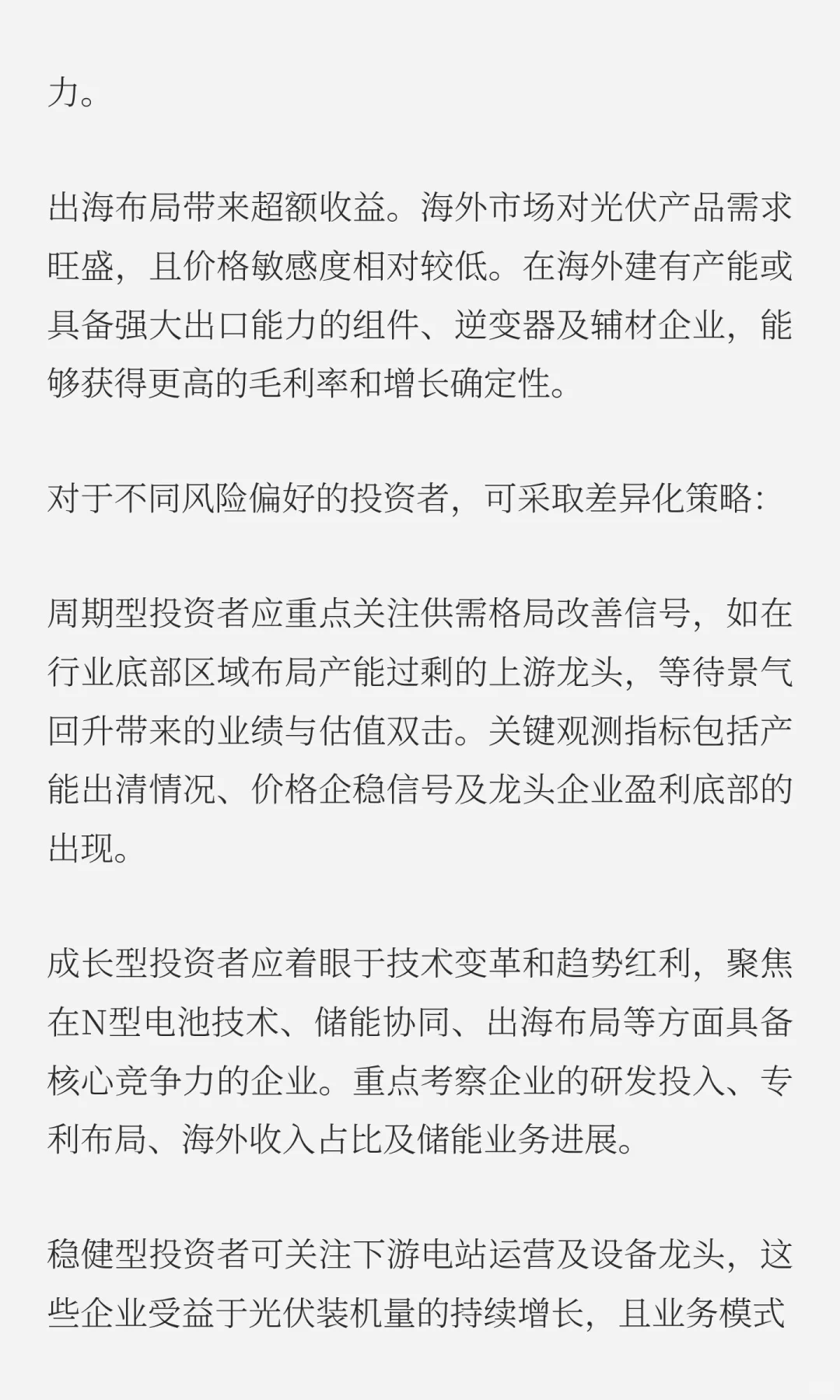 力。

出海布局带来超额收益。海外市场对光伏产品需求旺盛，且价格敏感度相对较低。在海外建有产能或具备强大出口能力的组件、逆变器及辅材企业，能够获得更高的毛利率和增长确定性。

对于不同风险偏好的投资者，可采取差异化策略：

周期型投资者应重点关注供需格局改善信号，如在行业底部区域布局产能过剩的上游龙头，等待景气回升带来的业绩与估值双击。关键观测指标包括产能出清情况、价格企稳信号及龙头企业盈利底部的出现。

成长型投资者应着眼于技术变革和趋势红利，聚焦在N型电池技术、储能协同、出海布局等方面具备核心竞争力的企业。重点考察企业的研发投入、专利布局、海外收入占比及储能业务进展。

稳健型投资者可关注下游电站运营及设备龙头，这些企业受益于光伏装机量的持续增长，且业务模式